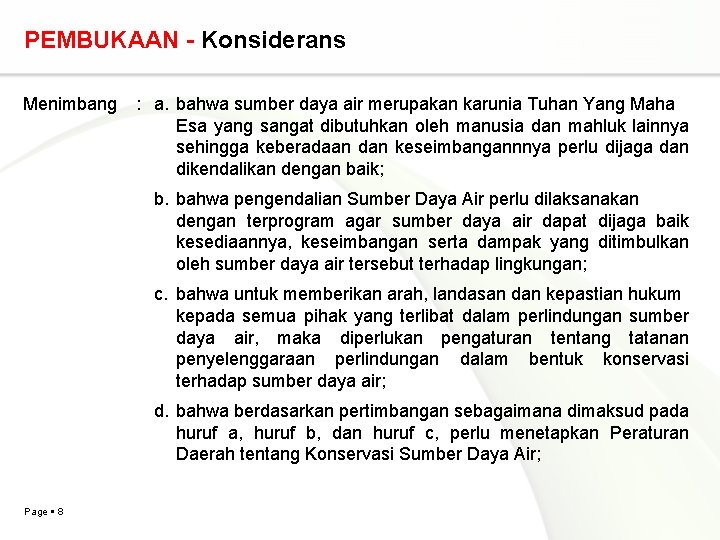 PEMBUKAAN - Konsiderans

Menimbang : a. bahwa sumber daya air merupakan karunia Tuhan Yang Maha Esa yang sangat dibutuhkan oleh manusia dan mahluk lainnya sehingga keberadaan dan keseimbangannnya perlu dijaga dan dikendalikan dengan baik;

b. bahwa pengendalian Sumber Daya Air perlu dilaksanakan dengan terprogram agar sumber daya air dapat dijaga baik kesediaannya, keseimbangan serta dampak yang ditimbulkan oleh sumber daya air tersebut terhadap lingkungan;

c. bahwa untuk memberikan arah, landasan dan kepastian hukum kepada semua pihak yang terlibat dalam perlindungan sumber daya air, maka diperlukan pengaturan tentang tatanan penyelenggaraan perlindungan dalam bentuk konservasi terhadap sumber daya air;

d. bahwa berdasarkan pertimbangan sebagaimana dimaksud pada huruf a, huruf b, dan huruf c, perlu menetapkan Peraturan Daerah tentang Konservasi Sumber Daya Air;

Page ▪ 8